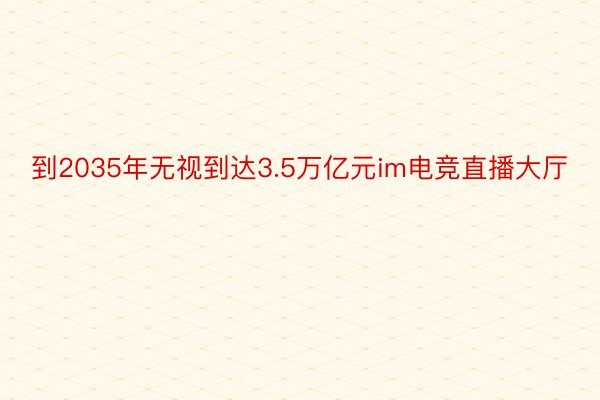 到2035年无视到达3.5万亿元im电竞直播大厅